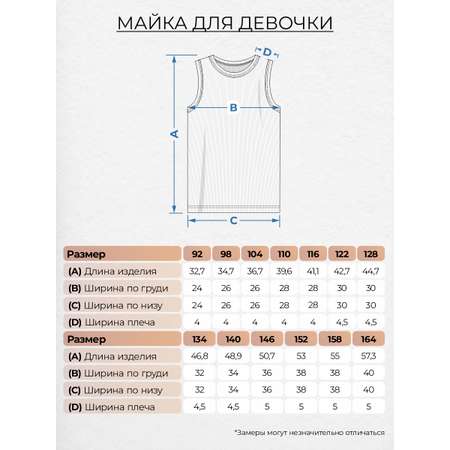 МАЙКА ДЛЯ ДЕВОЧКИ

D

B

A

C

| Размер | 92 | 98 | 104 | 110 | 116 | 122 | 128 |
|---|---|---|---|---|---|---|---|
| (A) Длина изделия | 32,7 | 34,7 | 36,7 | 39,6 | 41,1 | 42,7 | 44,7 |
| (B) Ширина по груди | 24 | 26 | 26 | 28 | 28 | 30 | 30 |
| (C) Ширина по низу | 24 | 26 | 26 | 28 | 28 | 30 | 30 |
| (D) Ширина плеча | 4 | 4 | 4 | 4 | 4 | 4,5 | 4,5 |

| Размер | 134 | 140 | 146 | 152 | 158 | 164 |
|---|---|---|---|---|---|---|
| (A) Длина изделия | 46,8 | 48,9 | 50,7 | 53 | 55 | 57,3 |
| (B) Ширина по груди | 32 | 34 | 36 | 38 | 38 | 40 |
| (C) Ширина по низу | 32 | 34 | 36 | 38 | 38 | 40 |
| (D) Ширина плеча | 4,5 | 4,5 | 5 | 5 | 5 | 5 |

*Замеры могут незначительно отличаться